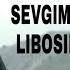 SEVGIM
LIBOSI